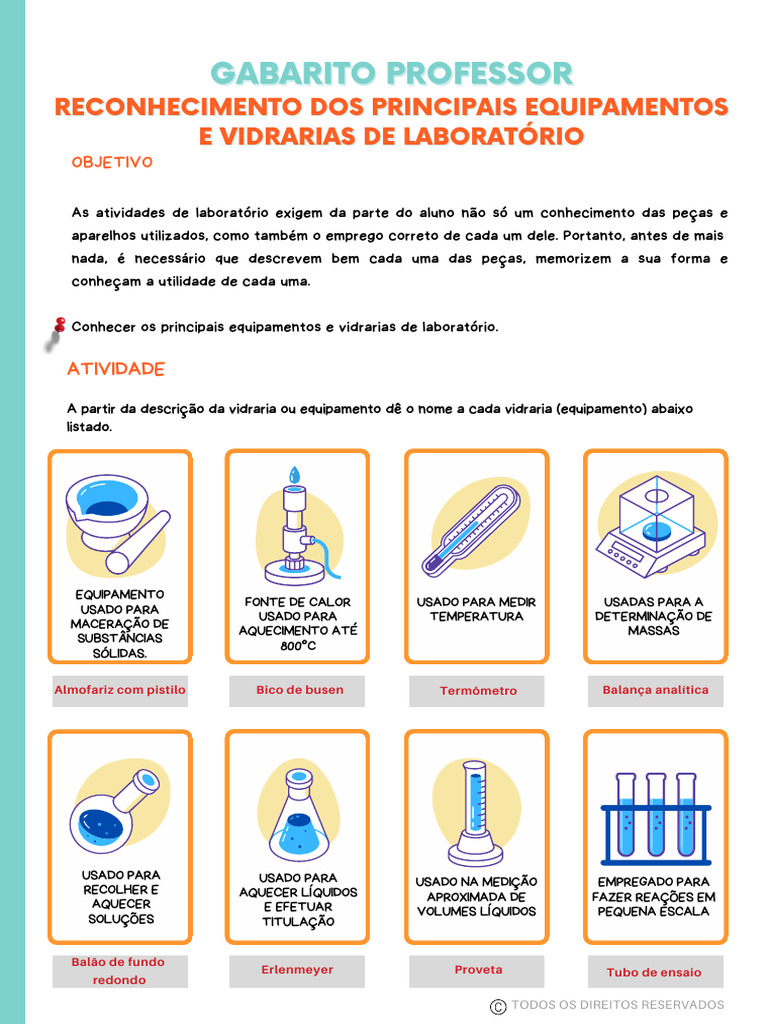 GABARITO PROFESSOR

RECONHECIMENTO DOS PRINCIPAIS EQUIPAMENTOS E VIDRARIAS DE LABORATÓRIO

OBJETIVO

As atividades de laboratório exigem da parte do aluno não só um conhecimento das peças e aparelhos utilizados, como também o emprego correto de cada um dele. Portanto, antes de mais nada, é necessário que descrevem bem cada uma das peças, memorizem a sua forma e conheçam a utilidade de cada uma.

Conhecer os principais equipamentos e vidrarias de laboratório.

ATIVIDADE

A partir da descrição da vidraria ou equipamento dê o nome a cada vidraria (equipamento) abaixo listado.

EQUIPAMENTO USADO PARA MACERAÇÃO DE SUBSTÂNCIAS SÓLIDAS.

Almofariz com pistilo

FONTE DE CALOR USADO PARA AQUECIMENTO ATÉ 800°C

Bico de busen

USADO PARA MEDIR TEMPERATURA

Termômetro

USADAS PARA A DETERMINAÇÃO DE MASSAS

Balança analítica

USADO PARA RECOLHER E AQUECER SOLUÇÕES

Balão de fundo redondo

USADO PARA AQUECER LÍQUIDOS E EFETUAR TITULAÇÃO

Erlenmeyer

USADO NA MEDIÇÃO APROXIMADA DE VOLUMES LÍQUIDOS

Proveta

EMPREGADO PARA FAZER REAÇÕES EM PEQUENA ESCALA

Tubo de ensaio

© TODOS OS DIREITOS RESERVADOS